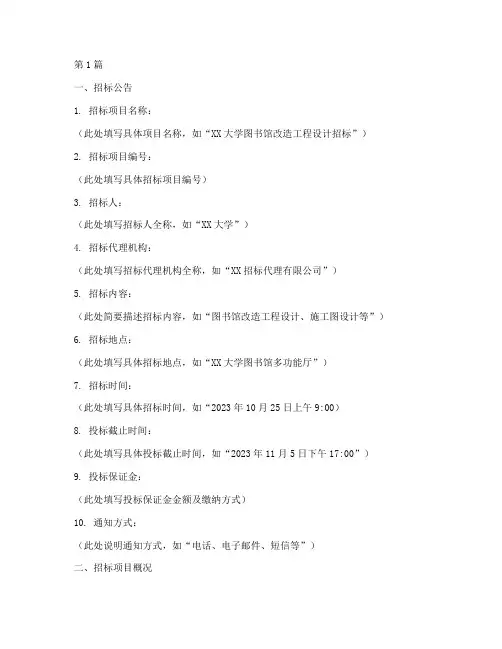 第1篇

一、招标公告

1. 招标项目名称：

（此处填写具体项目名称，如“XX大学图书馆改造工程设计招标”）

2. 招标项目编号：

（此处填写具体招标项目编号）

3. 招标人：

（此处填写招标人全称，如“XX大学”）

4. 招标代理机构：

（此处填写招标代理机构全称，如“XX招标代理有限公司”）

5. 招标内容：

（此处简要描述招标内容，如“图书馆改造工程设计、施工图设计等”）

6. 招标地点：

（此处填写具体招标地点，如“XX大学图书馆多功能厅”）

7. 招标时间：

（此处填写具体招标时间，如“2023年10月25日上午9:00）

8. 投标截止时间：

（此处填写具体投标截止时间，如“2023年11月5日下午17:00”）

9. 投标保证金：

（此处填写投标保证金金额及缴纳方式）

10. 通知方式：

（此处说明通知方式，如“电话、电子邮件、短信等”）

二、招标项目概况